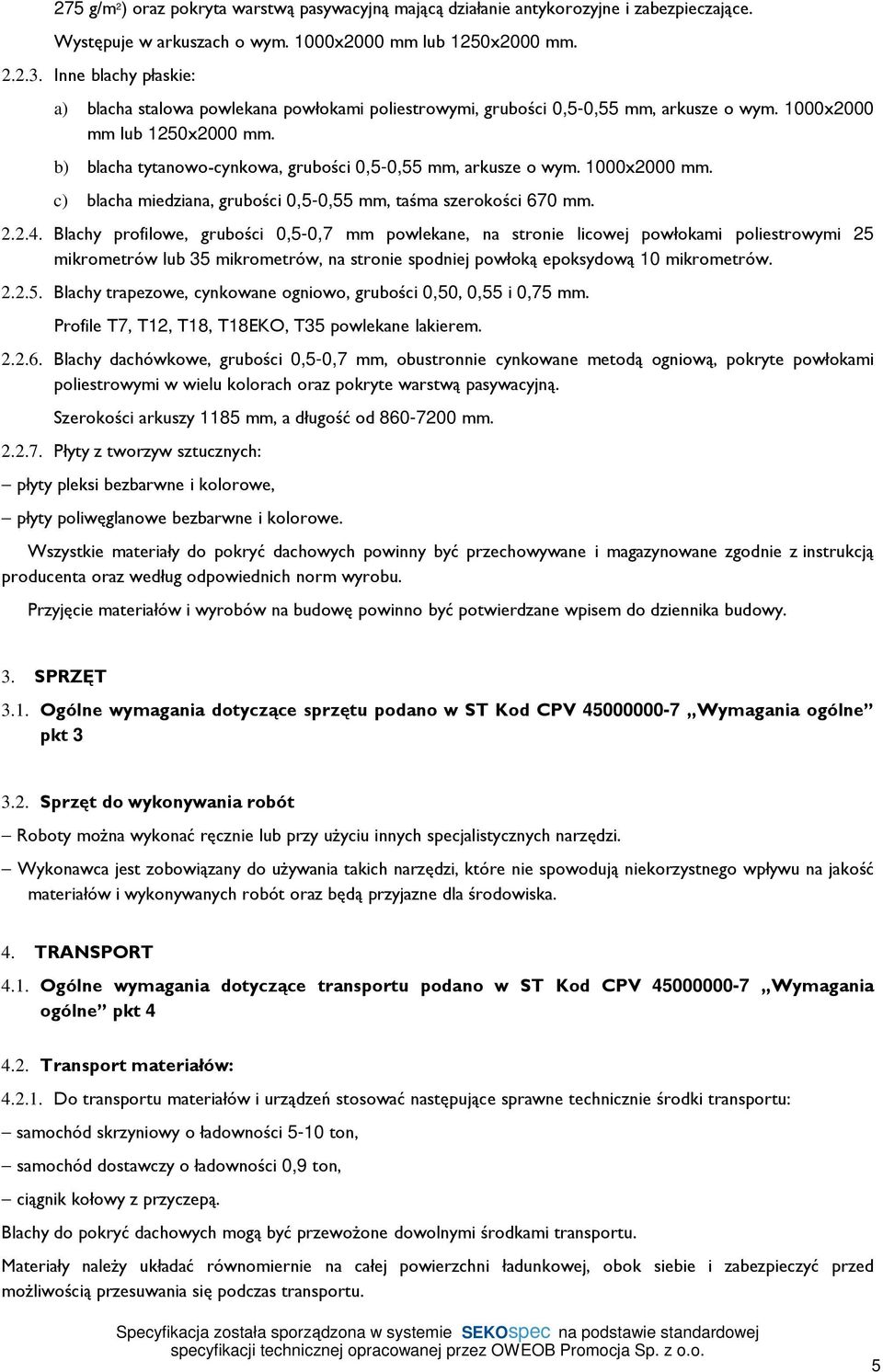 275 g/m$^2$) oraz pokryta warstwą pasywacyjną mającą działanie antykorozyjne i zabezpieczające. Występuje w arkuszach o wym. 1000x2000 mm lub 1250x2000 mm.

2.2.3. Inne blachy płaskie:

a) blacha stalowa powlekana powłokami poliestrowymi, grubości 0,5-0,55 mm, arkusze o wym. 1000x2000 mm lub 1250x2000 mm.

b) blacha tytanowo-cynkowa, grubości 0,5-0,55 mm, arkusze o wym. 1000x2000 mm.

c) blacha miedziana, grubości 0,5-0,55 mm, taśma szerokości 670 mm.

2.2.4. Blachy profilowe, grubości 0,5-0,7 mm powlekane, na stronie licowej powłokami poliestrowymi 25 mikrometrów lub 35 mikrometrów, na stronie spodniej powłoką epoksydową 10 mikrometrów.

2.2.5. Blachy trapezowe, cynkowane ogniowo, grubości 0,50, 0,55 i 0,75 mm.

Profile T7, T12, T18, T18EKO, T35 powlekane lakierem.

2.2.6. Blachy dachówkowe, grubości 0,5-0,7 mm, obustronnie cynkowane metodą ogniową, pokryte powłokami poliestrowymi w wielu kolorach oraz pokryte warstwą pasywacyjną.

Szerokości arkuszy 1185 mm, a długość od 860-7200 mm.

2.2.7. Płyty z tworzyw sztucznych:

– płyty pleksi bezbarwne i kolorowe,

– płyty poliwęglanowe bezbarwne i kolorowe.

Wszystkie materiały do pokryć dachowych powinny być przechowywane i magazynowane zgodnie z instrukcją producenta oraz według odpowiednich norm wyrobu.

Przyjęcie materiałów i wyrobów na budowę powinno być potwierdzane wpisem do dziennika budowy.

3. SPRZĘT

3.1. Ogólne wymagania dotyczące sprzętu podano w ST Kod CPV 45000000-7 „Wymagania ogólne” pkt 3

3.2. Sprzęt do wykonywania robót

– Roboty można wykonać ręcznie lub przy użyciu innych specjalistycznych narzędzi.

– Wykonawca jest zobowiązany do używania takich narzędzi, które nie spowodują niekorzystnego wpływu na jakość materiałów i wykonywanych robót oraz będą przyjazne dla środowiska.

4. TRANSPORT

4.1. Ogólne wymagania dotyczące transportu podano w ST Kod CPV 45000000-7 „Wymagania ogólne” pkt 4

4.2. Transport materiałów:

4.2.1. Do transportu materiałów i urządzeń stosować następujące sprawne technicznie środki transportu:

– samochód skrzyniowy o ładowności 5-10 ton,

– samochód dostawczy o ładowności 0,9 ton,

– ciągnik kołowy z przyczepą.

Blachy do pokryć dachowych mogą być przewożone dowolnymi środkami transportu.

Materiały należy układać równomiernie na całej powierzchni ładunkowej, obok siebie i zabezpieczyć przed możliwością przesuwania się podczas transportu.

Specyfikacja została sporządzona w systemie SEKOspec na podstawie standardowej specyfikacji technicznej opracowanej przez OWEOB Promocja Sp. z o.o.

5